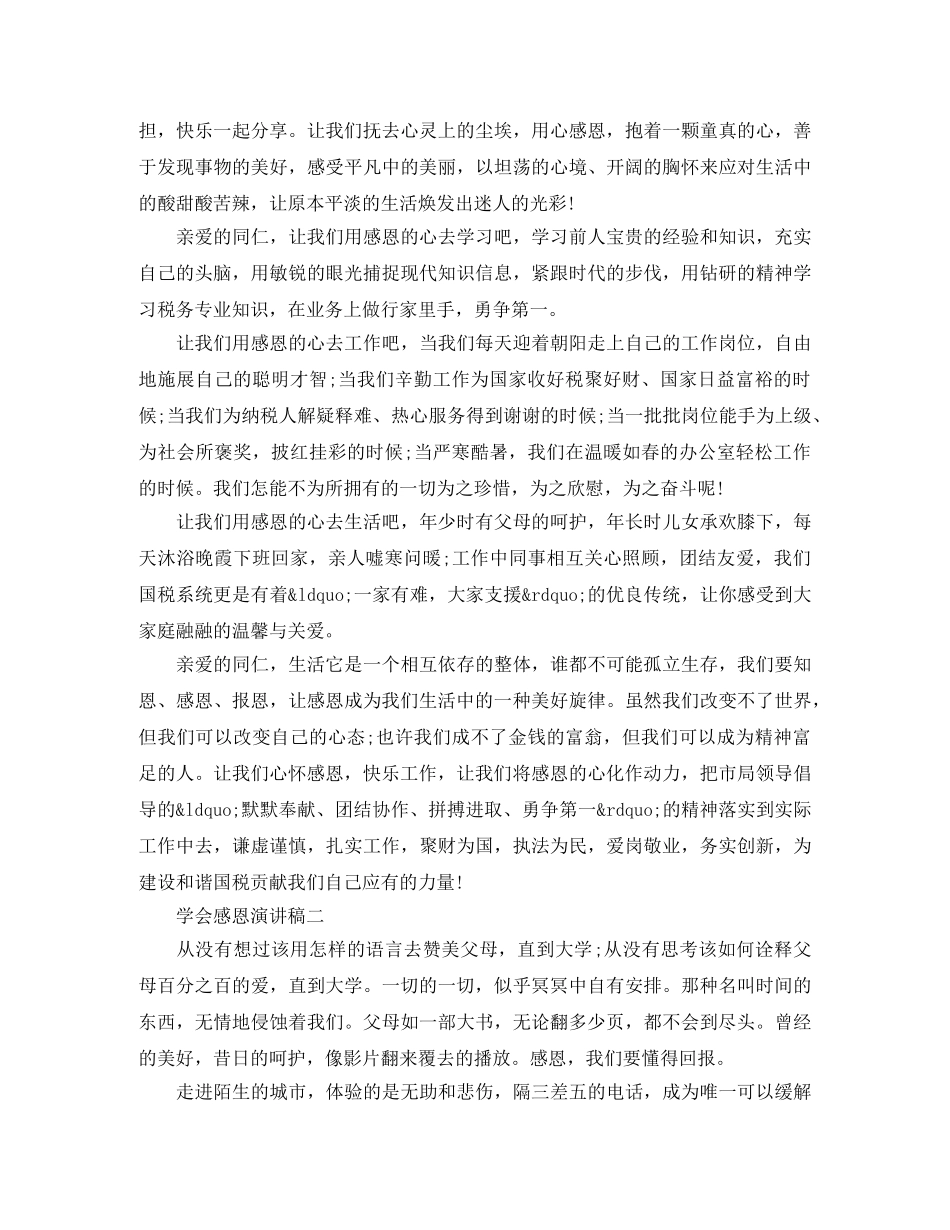 担，快乐一起分享。让我们抚去心灵上的尘埃，用心感恩，抱着一颗童真的心，善于发现事物的美好，感受平凡中的美丽，以坦荡的心境、开阔的胸怀来应对生活中的酸甜酸苦辣，让原本平淡的生活焕发出迷人的光彩!

亲爱的同仁，让我们用感恩的心去学习吧，学习前人宝贵的经验和知识，充实自己的头脑，用敏锐的眼光捕捉现代知识信息，紧跟时代的步伐，用钻研的精神学习税务专业知识，在业务上做行家里手，勇争第一。

让我们用感恩的心去工作吧，当我们每天迎着朝阳走上自己的工作岗位，自由地施展自己的聪明才智;当我们辛勤工作为国家收好税聚好财、国家日益富裕的时候;当我们为纳税人解疑释难、热心服务得到谢谢的时候;当一批批岗位能手为上级、为社会所褒奖，披红挂彩的时候;当严寒酷暑，我们在温暖如春的办公室轻松工作的时候。我们怎能不为所拥有的一切为之珍惜，为之欣慰，为之奋斗呢!

让我们用感恩的心去生活吧，年少时有父母的呵护，年长时儿女承欢膝下，每天沐浴晚霞下班回家，亲人嘘寒问暖;工作中同事相互关心照顾，团结友爱，我们国税系统更是有着&ldquo;一家有难，大家支援&rdquo;的优良传统，让你感受到大家庭融融的温馨与关爱。

亲爱的同仁，生活它是一个相互依存的整体，谁都不可能孤立生存，我们要知恩、感恩、报恩，让感恩成为我们生活中的一种美好旋律。虽然我们改变不了世界，但我们可以改变自己的心态;也许我们成不了金钱的富翁，但我们可以成为精神富足的人。让我们心怀感恩，快乐工作，让我们将感恩的心化作动力，把市局领导倡导的&ldquo;默默奉献、团结协作、拼搏进取、勇争第一&rdquo;的精神落实到实际工作中去，谦虚谨慎，扎实工作，聚财为国，执法为民，爱岗敬业，务实创新，为建设和谐国税贡献我们自己应有的力量!

学会感恩演讲稿二

从没有想过该用怎样的语言去赞美父母，直到大学;从没有思考该如何诠释父母百分之百的爱，直到大学。一切的一切，似乎冥冥中自有安排。那种名叫时间的东西，无情地侵蚀着我们。父母如一部大书，无论翻多少页，都不会到尽头。曾经的美好，昔日的呵护，像影片翻来覆去的播放。感恩，我们要懂得回报。

走进陌生的城市，体验的是无助和悲伤，隔三差五的电话，成为唯一可以缓解